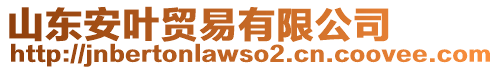 山东安叶贸易有限公司
http://jnbertonlawso2.cn.coovee.com